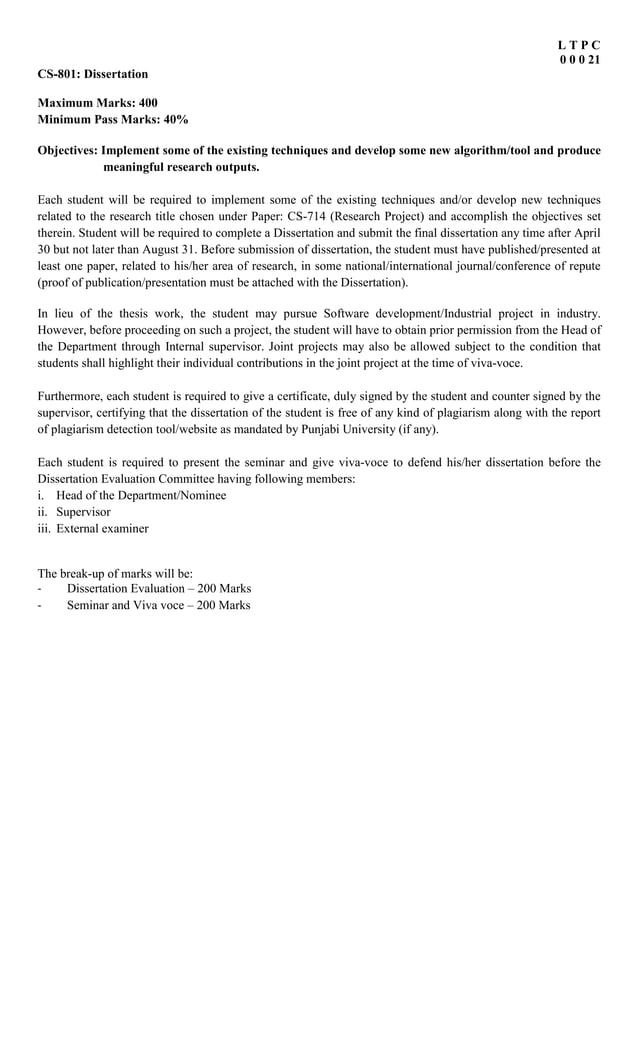 L T P C
0 0 0 21

CS-801: Dissertation

Maximum Marks: 400
Minimum Pass Marks: 40%

Objectives: Implement some of the existing techniques and develop some new algorithm/tool and produce meaningful research outputs.

Each student will be required to implement some of the existing techniques and/or develop new techniques related to the research title chosen under Paper: CS-714 (Research Project) and accomplish the objectives set therein. Student will be required to complete a Dissertation and submit the final dissertation any time after April 30 but not later than August 31. Before submission of dissertation, the student must have published/presented at least one paper, related to his/her area of research, in some national/international journal/conference of repute (proof of publication/presentation must be attached with the Dissertation).

In lieu of the thesis work, the student may pursue Software development/Industrial project in industry. However, before proceeding on such a project, the student will have to obtain prior permission from the Head of the Department through Internal supervisor. Joint projects may also be allowed subject to the condition that students shall highlight their individual contributions in the joint project at the time of viva-voce.

Furthermore, each student is required to give a certificate, duly signed by the student and counter signed by the supervisor, certifying that the dissertation of the student is free of any kind of plagiarism along with the report of plagiarism detection tool/website as mandated by Punjabi University (if any).

Each student is required to present the seminar and give viva-voce to defend his/her dissertation before the Dissertation Evaluation Committee having following members:
i. Head of the Department/Nominee
ii. Supervisor
iii. External examiner

The break-up of marks will be:
- Dissertation Evaluation – 200 Marks
- Seminar and Viva voce – 200 Marks